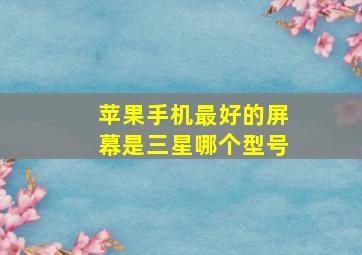 苹果手机最好的屏幕是三星哪个型号